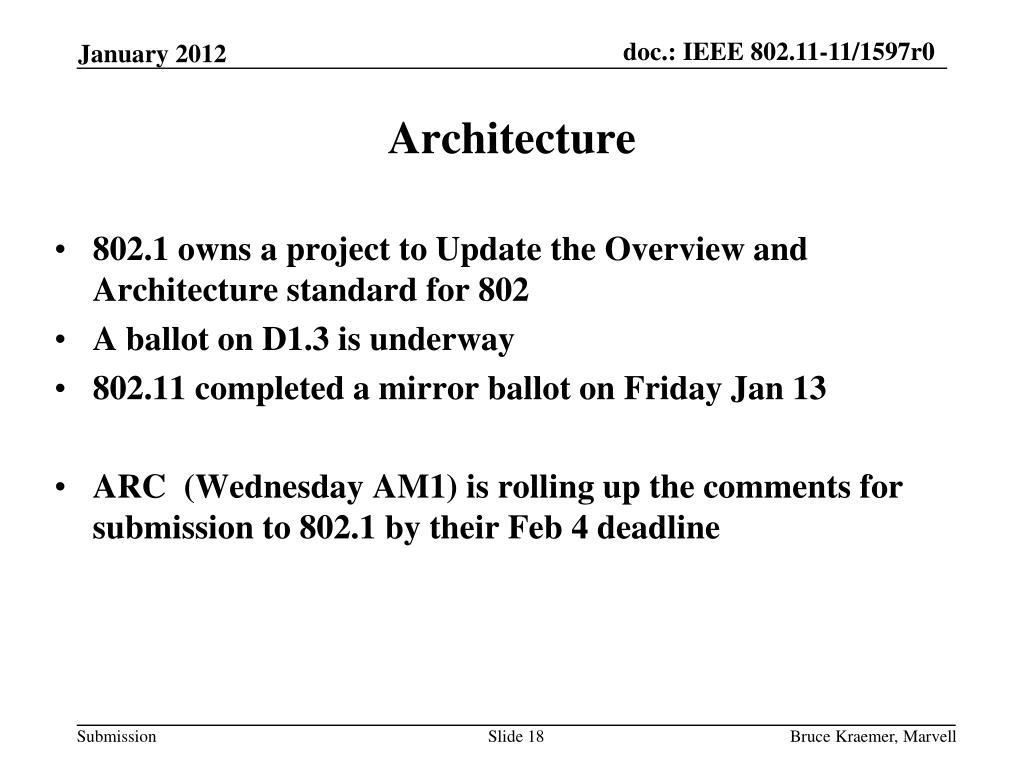 January 2012

doc.: IEEE 802.11-11/1597r0

Architecture

• 802.1 owns a project to Update the Overview and Architecture standard for 802
• A ballot on D1.3 is underway
• 802.11 completed a mirror ballot on Friday Jan 13

• ARC (Wednesday AM1) is rolling up the comments for submission to 802.1 by their Feb 4 deadline

Submission

Slide 18

Bruce Kraemer, Marvell